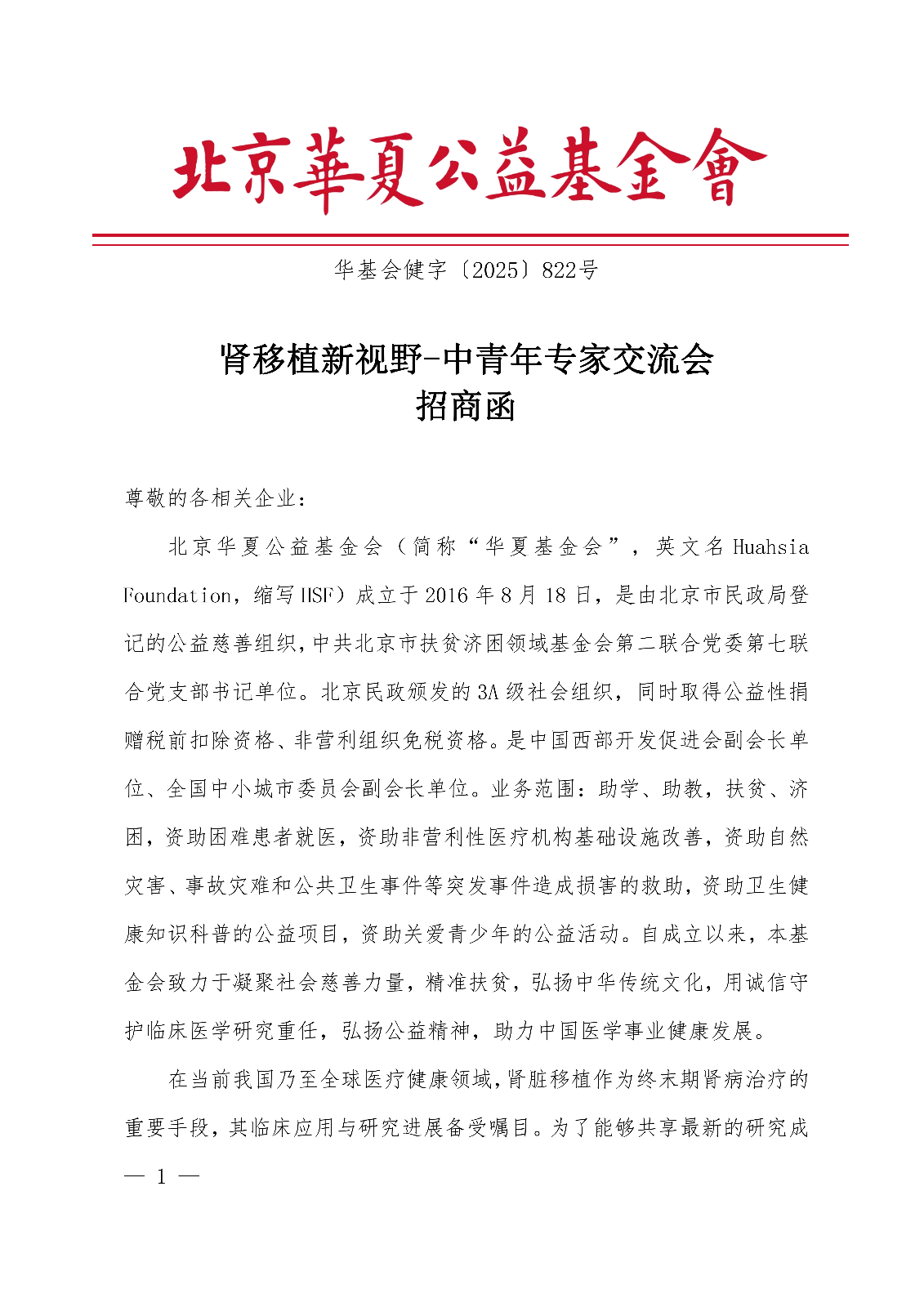 北京華夏公益基金會

华基会健字〔2025〕822号

肾移植新视野-中青年专家交流会
招商函

尊敬的各相关企业：

北京华夏公益基金会（简称“华夏基金会”，英文名 Huahsia Foundation，缩写 HSF）成立于 2016 年 8 月 18 日，是由北京市民政局登记的公益慈善组织，中共北京市扶贫济困领域基金会第二联合党委第七联合党支部书记单位。北京民政颁发的 3A 级社会组织，同时取得公益性捐赠税前扣除资格、非营利组织免税资格。是中国西部开发促进会副会长单位、全国中小城市委员会副会长单位。业务范围：助学、助教，扶贫、济困，资助困难患者就医，资助非营利性医疗机构基础设施改善，资助自然灾害、事故灾难和公共卫生事件等突发事件造成损害的救助，资助卫生健康知识科普的公益项目，资助关爱青少年的公益活动。自成立以来，本基金会致力于凝聚社会慈善力量，精准扶贫，弘扬中华传统文化，用诚信守护临床医学研究重任，弘扬公益精神，助力中国医学事业健康发展。

在当前我国乃至全球医疗健康领域，肾脏移植作为终末期肾病治疗的重要手段，其临床应用与研究进展备受瞩目。为了能够共享最新的研究成

— 1 —